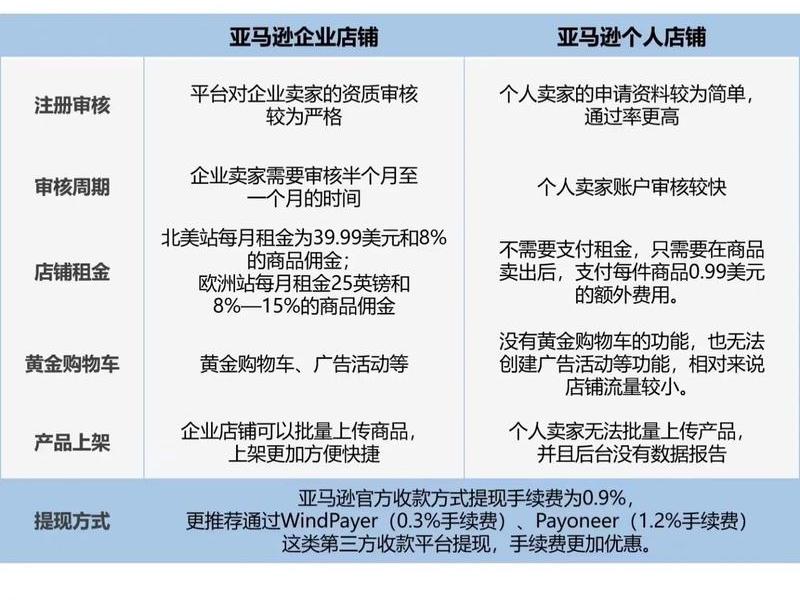 |  | 亚马逊企业店铺 | 亚马逊个人店铺 |
|---|---|---|
| 注册审核 | 平台对企业卖家的资质审核较为严格 | 个人卖家的申请资料较为简单，通过率更高 |
| 审核周期 | 企业卖家需要审核半个月至一个月的时间 | 个人卖家账户审核较快 |
| 店铺租金 | 北美站每月租金为39.99美元和8%的商品佣金；欧洲站每月租金25英镑和8%—15%的商品佣金 | 不需要支付租金，只需要在商品卖出后，支付每件商品0.99美元的额外费用。 |
| 黄金购物车 | 黄金购物车、广告活动等 | 没有黄金购物车的功能，也无法创建广告活动等功能，相对来说店铺流量较小。 |
| 产品上架 | 企业店铺可以批量上传商品，上架更加方便快捷 | 个人卖家无法批量上传产品，并且后台没有数据报告 |
| 提现方式 | 亚马逊官方收款方式提现手续费为0.9%，更推荐通过WindPayer（0.3%手续费）、Payoneer（1.2%手续费）这类第三方收款平台提现，手续费更加优惠。 |  |